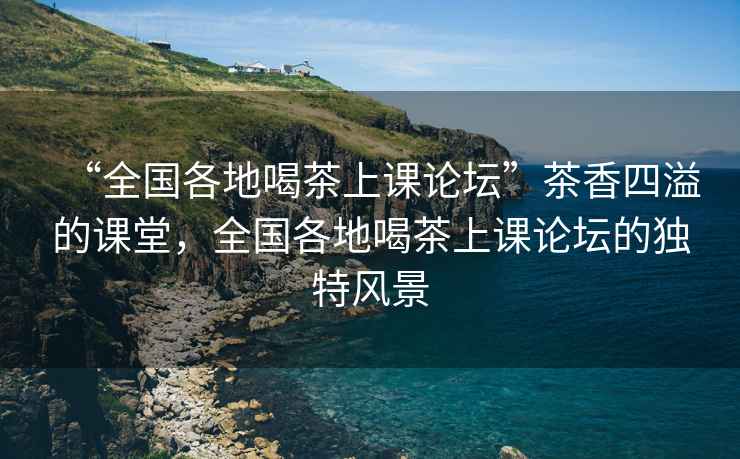 “全国各地喝茶上课论坛”茶香四溢的课堂，全国各地喝茶上课论坛的独特风景